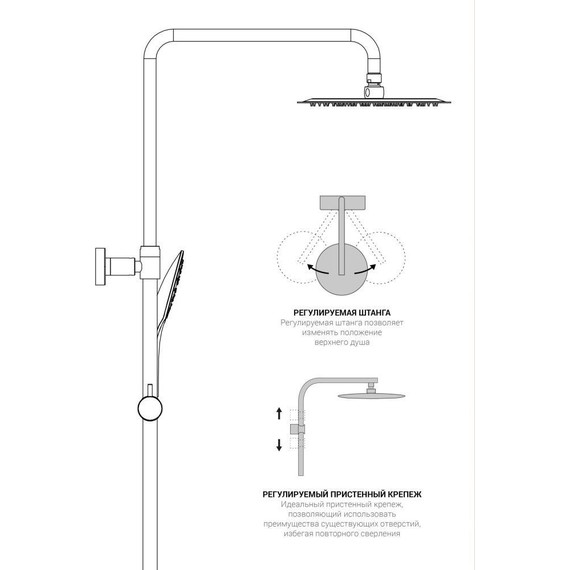 РЕГУЛИРУЕМАЯ ШТАНГА
Регулируемая штанга позволяет изменять положение верхнего душа

РЕГУЛИРУЕМЫЙ ПРИСТЕННЫЙ КРЕПЕЖ
Идеальный пристенный крепеж, позволяющий использовать преимущества существующих отверстий, избегая повторного сверления